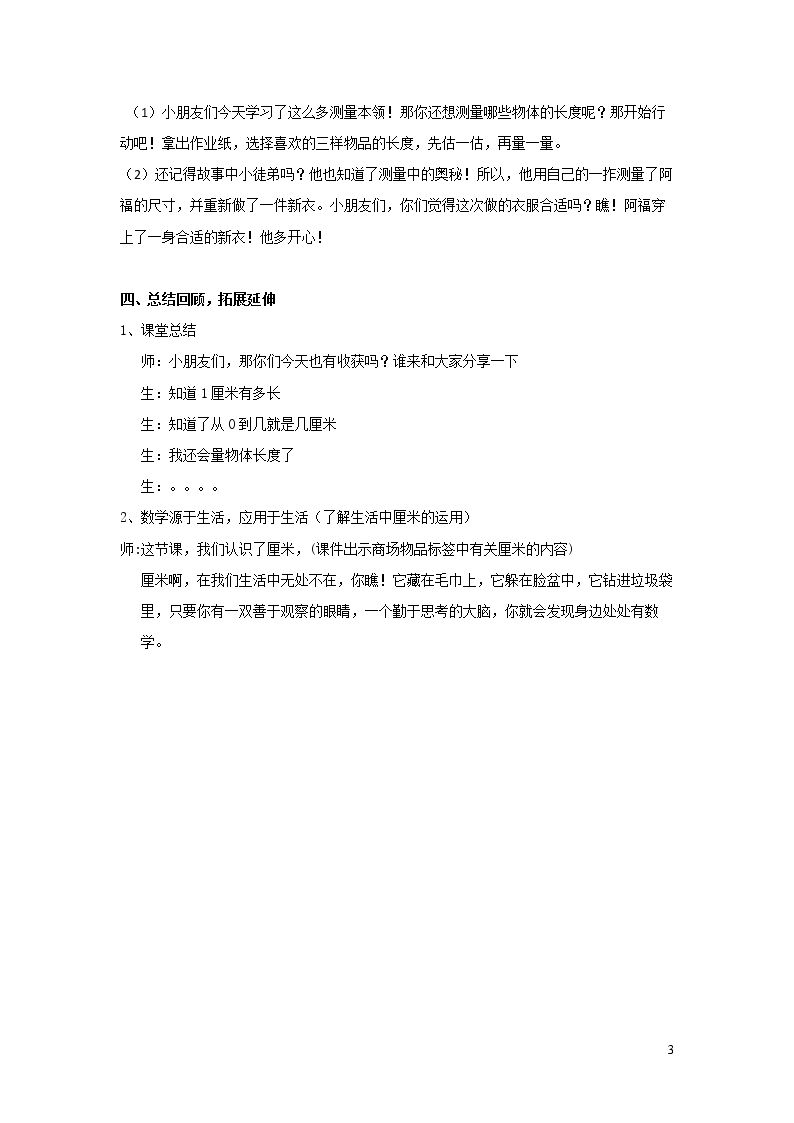 （1）小朋友们今天学习了这么多测量本领！那你还想测量哪些物体的长度呢？那开始行动吧！拿出作业纸，选择喜欢的三样物品的长度，先估一估，再量一量。

（2）还记得故事中小徒弟吗？他也知道了测量中的奥秘！所以，他用自己的一拃测量了阿福的尺寸，并重新做了一件新衣。小朋友们，你们觉得这次做的衣服合适吗？瞧！阿福穿上了一身合适的新衣！他多开心！

四、总结回顾，拓展延伸

1、课堂总结

师：小朋友们，那你们今天也有收获吗？谁来和大家分享一下

生：知道1厘米有多长

生：知道了从0到几就是几厘米

生：我还会量物体长度了

生：。。。。

2、数学源于生活，应用于生活（了解生活中厘米的运用）

师:这节课，我们认识了厘米，(课件出示商场物品标签中有关厘米的内容)

厘米啊，在我们生活中无处不在，你瞧！它藏在毛巾上，它躲在脸盆中，它钻进垃圾袋里，只要你有一双善于观察的眼睛，一个勤于思考的大脑，你就会发现身边处处有数学。

3